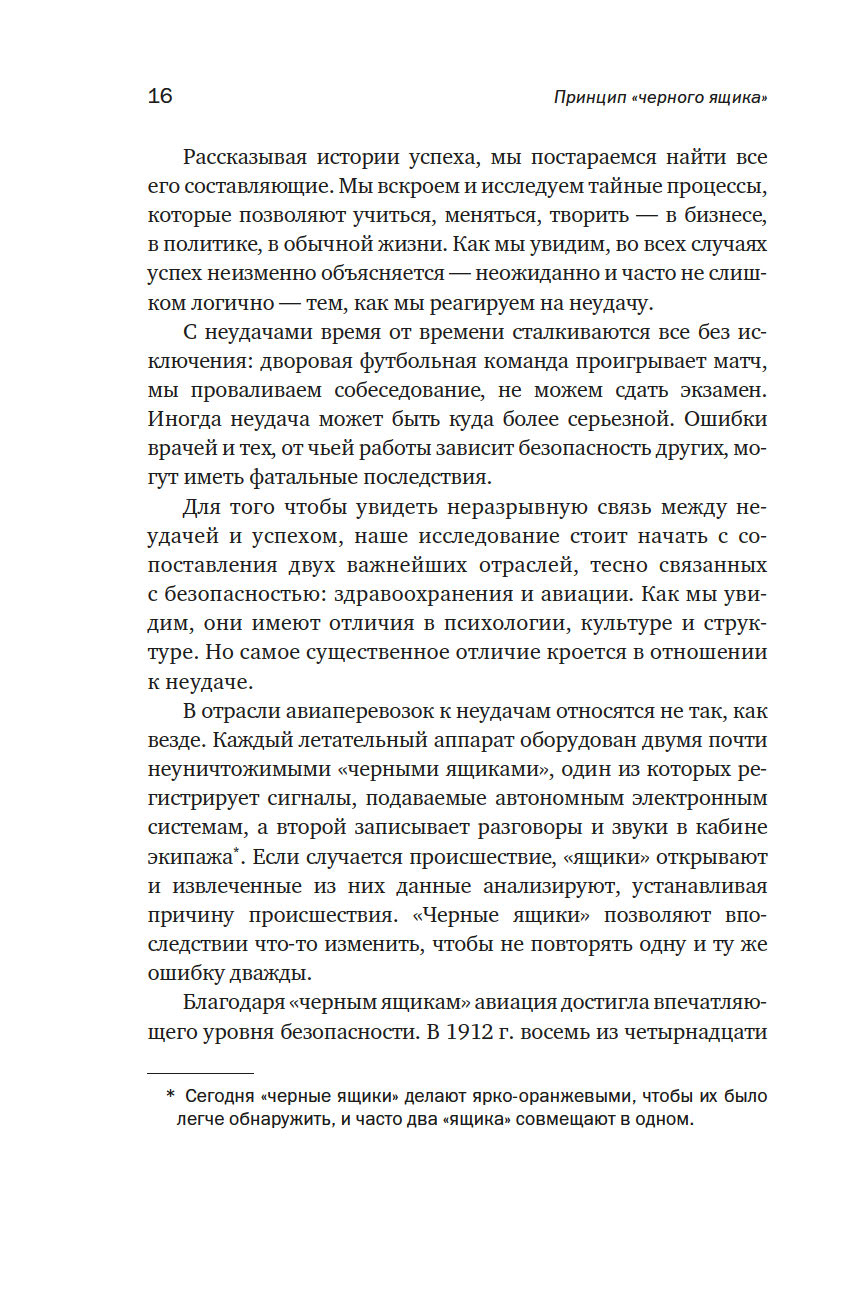 16 Принцип «черного ящика»

Рассказывая истории успеха, мы постараемся найти все его составляющие. Мы вскроем и исследуем тайные процессы, которые позволяют учиться, меняться, творить — в бизнесе, в политике, в обычной жизни. Как мы увидим, во всех случаях успех неизменно объясняется — неожиданно и часто не слишком логично — тем, как мы реагируем на неудачу.

С неудачами время от времени сталкиваются все без исключения: дворовая футбольная команда проигрывает матч, мы проваливаем собеседование, не можем сдать экзамен. Иногда неудача может быть куда более серьезной. Ошибки врачей и тех, от чьей работы зависит безопасность других, могут иметь фатальные последствия.

Для того чтобы увидеть неразрывную связь между неудачей и успехом, наше исследование стоит начать с сопоставления двух важнейших отраслей, тесно связанных с безопасностью: здравоохранения и авиации. Как мы увидим, они имеют отличия в психологии, культуре и структуре. Но самое существенное отличие кроется в отношении к неудаче.

В отрасли авиаперевозок к неудачам относятся не так, как везде. Каждый летательный аппарат оборудован двумя почти неуничтожимыми «черными ящиками», один из которых регистрирует сигналы, подаваемые автономным электронным системам, а второй записывает разговоры и звуки в кабине экипажа*. Если случается происшествие, «ящики» открывают и извлеченные из них данные анализируют, устанавливая причину происшествия. «Черные ящики» позволяют впоследствии что-то изменить, чтобы не повторять одну и ту же ошибку дважды.

Благодаря «черным ящикам» авиация достигла впечатляющего уровня безопасности. В 1912 г. восемь из четырнадцати

* Сегодня «черные ящики» делают ярко-оранжевыми, чтобы их было легче обнаружить, и часто два «ящика» совмещают в одном.